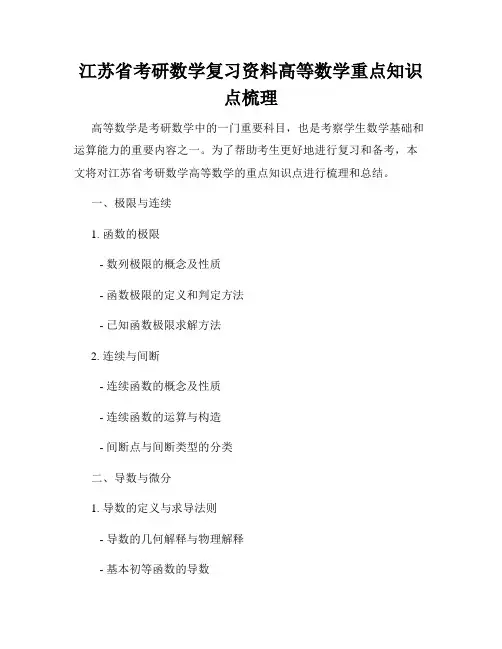 江苏省考研数学复习资料高等数学重点知识点梳理

高等数学是考研数学中的一门重要科目，也是考察学生数学基础和运算能力的重要内容之一。为了帮助考生更好地进行复习和备考，本文将对江苏省考研数学高等数学的重点知识点进行梳理和总结。

一、极限与连续

1. 函数的极限

- 数列极限的概念及性质

- 函数极限的定义和判定方法

- 已知函数极限求解方法

2. 连续与间断

- 连续函数的概念及性质

- 连续函数的运算与构造

- 间断点与间断类型的分类

二、导数与微分

1. 导数的定义与求导法则

- 导数的几何解释与物理解释

- 基本初等函数的导数